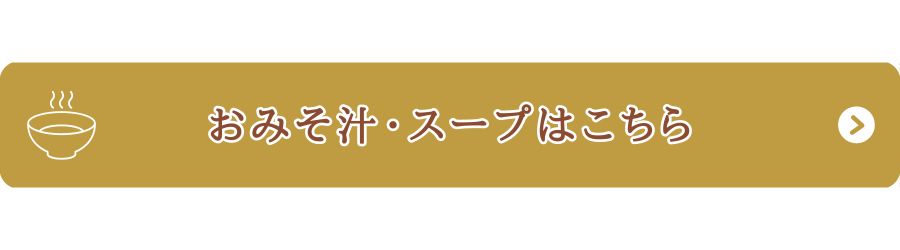 おみそ汁・スープはこちら